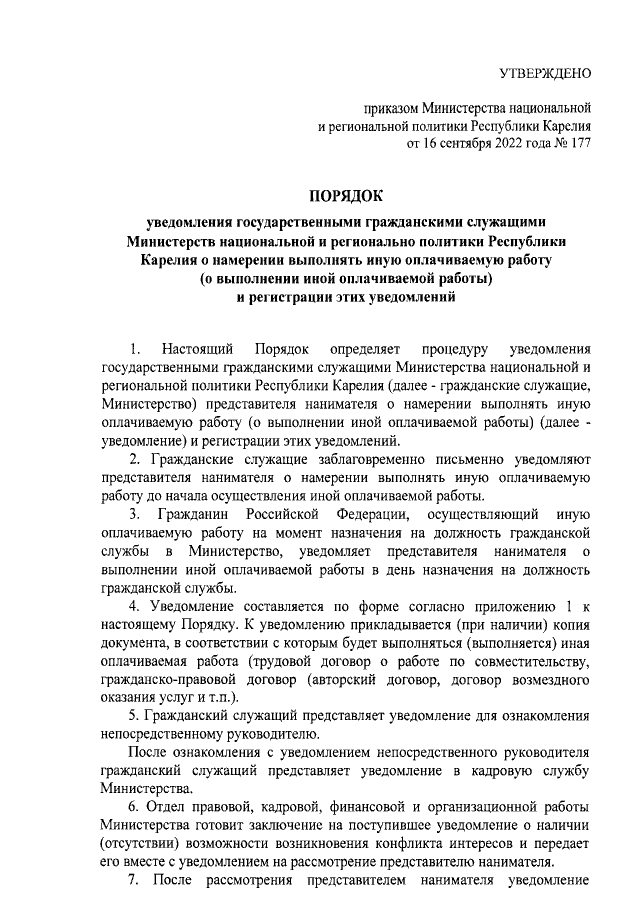 УТВЕРЖДЕНО

приказом Министерства национальной и региональной политики Республики Карелия от 16 сентября 2022 года № 177

ПОРЯДОК

уведомления государственными гражданскими служащими Министерств национальной и регионально политики Республики Карелия о намерении выполнять иную оплачиваемую работу (о выполнении иной оплачиваемой работы) и регистрации этих уведомлений

1. Настоящий Порядок определяет процедуру уведомления государственными гражданскими служащими Министерства национальной и региональной политики Республики Карелия (далее - гражданские служащие, Министерство) представителя нанимателя о намерении выполнять иную оплачиваемую работу (о выполнении иной оплачиваемой работы) (далее - уведомление) и регистрации этих уведомлений.

2. Гражданские служащие заблаговременно письменно уведомляют представителя нанимателя о намерении выполнять иную оплачиваемую работу до начала осуществления иной оплачиваемой работы.

3. Гражданин Российской Федерации, осуществляющий иную оплачиваемую работу на момент назначения на должность гражданской службы в Министерство, уведомляет представителя нанимателя о выполнении иной оплачиваемой работы в день назначения на должность гражданской службы.

4. Уведомление составляется по форме согласно приложению 1 к настоящему Порядку. К уведомлению прикладывается (при наличии) копия документа, в соответствии с которым будет выполняться (выполняется) иная оплачиваемая работа (трудовой договор о работе по совместительству, гражданско-правовой договор (авторский договор, договор возмездного оказания услуг и т.п.).

5. Гражданский служащий представляет уведомление для ознакомления непосредственному руководителю.

После ознакомления с уведомлением непосредственного руководителя гражданский служащий представляет уведомление в кадровую службу Министерства.

6. Отдел правовой, кадровой, финансовой и организационной работы Министерства готовит заключение на поступившее уведомление о наличии (отсутствии) возможности возникновения конфликта интересов и передает его вместе с уведомлением на рассмотрение представителю нанимателя.

7. После рассмотрения представителем нанимателя уведомление